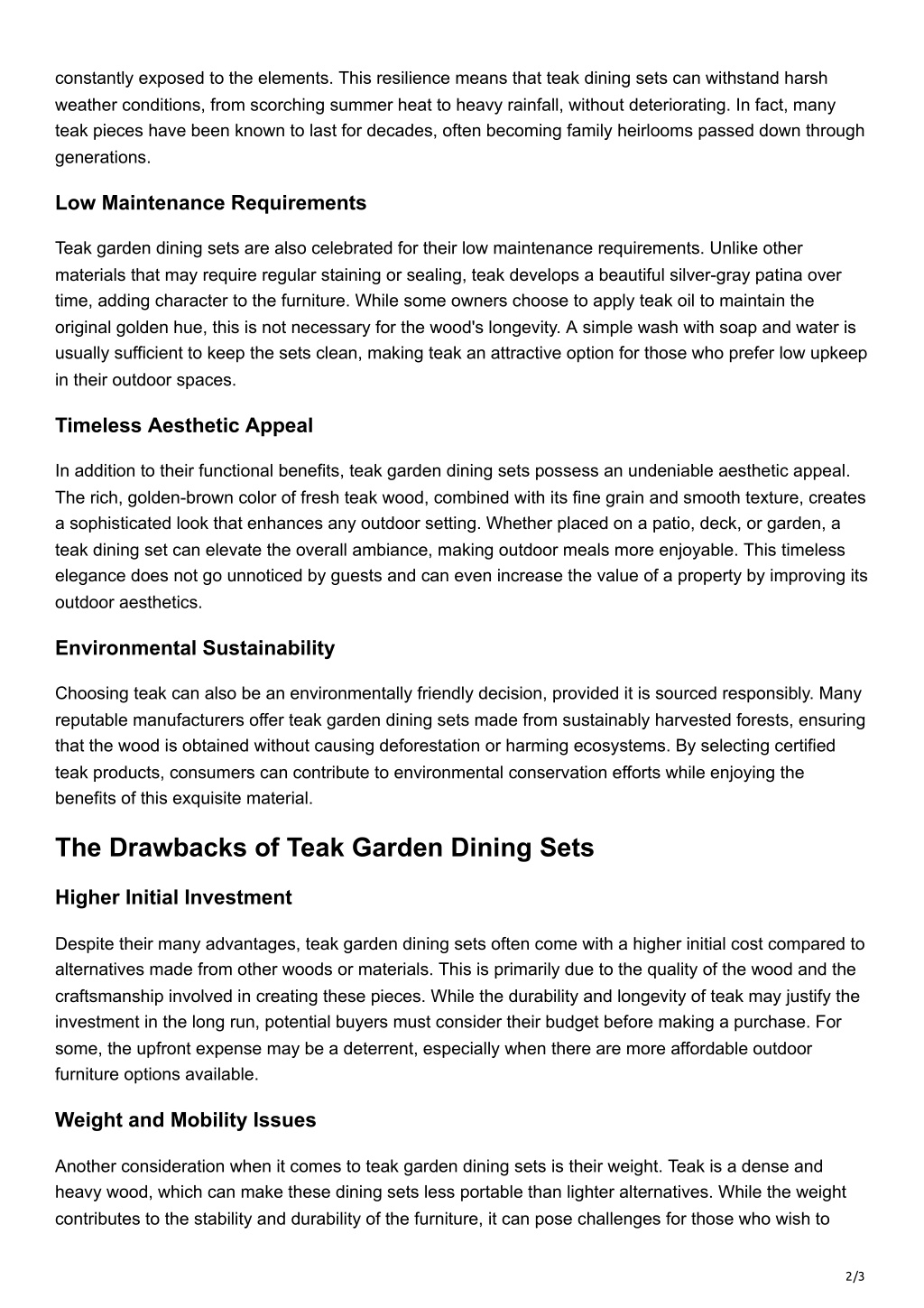 constantly exposed to the elements. This resilience means that teak dining sets can withstand harsh weather conditions, from scorching summer heat to heavy rainfall, without deteriorating. In fact, many teak pieces have been known to last for decades, often becoming family heirlooms passed down through generations.

Low Maintenance Requirements

Teak garden dining sets are also celebrated for their low maintenance requirements. Unlike other materials that may require regular staining or sealing, teak develops a beautiful silver-gray patina over time, adding character to the furniture. While some owners choose to apply teak oil to maintain the original golden hue, this is not necessary for the wood's longevity. A simple wash with soap and water is usually sufficient to keep the sets clean, making teak an attractive option for those who prefer low upkeep in their outdoor spaces.

Timeless Aesthetic Appeal

In addition to their functional benefits, teak garden dining sets possess an undeniable aesthetic appeal. The rich, golden-brown color of fresh teak wood, combined with its fine grain and smooth texture, creates a sophisticated look that enhances any outdoor setting. Whether placed on a patio, deck, or garden, a teak dining set can elevate the overall ambiance, making outdoor meals more enjoyable. This timeless elegance does not go unnoticed by guests and can even increase the value of a property by improving its outdoor aesthetics.

Environmental Sustainability

Choosing teak can also be an environmentally friendly decision, provided it is sourced responsibly. Many reputable manufacturers offer teak garden dining sets made from sustainably harvested forests, ensuring that the wood is obtained without causing deforestation or harming ecosystems. By selecting certified teak products, consumers can contribute to environmental conservation efforts while enjoying the benefits of this exquisite material.

The Drawbacks of Teak Garden Dining Sets

Higher Initial Investment

Despite their many advantages, teak garden dining sets often come with a higher initial cost compared to alternatives made from other woods or materials. This is primarily due to the quality of the wood and the craftsmanship involved in creating these pieces. While the durability and longevity of teak may justify the investment in the long run, potential buyers must consider their budget before making a purchase. For some, the upfront expense may be a deterrent, especially when there are more affordable outdoor furniture options available.

Weight and Mobility Issues

Another consideration when it comes to teak garden dining sets is their weight. Teak is a dense and heavy wood, which can make these dining sets less portable than lighter alternatives. While the weight contributes to the stability and durability of the furniture, it can pose challenges for those who wish to

2/3